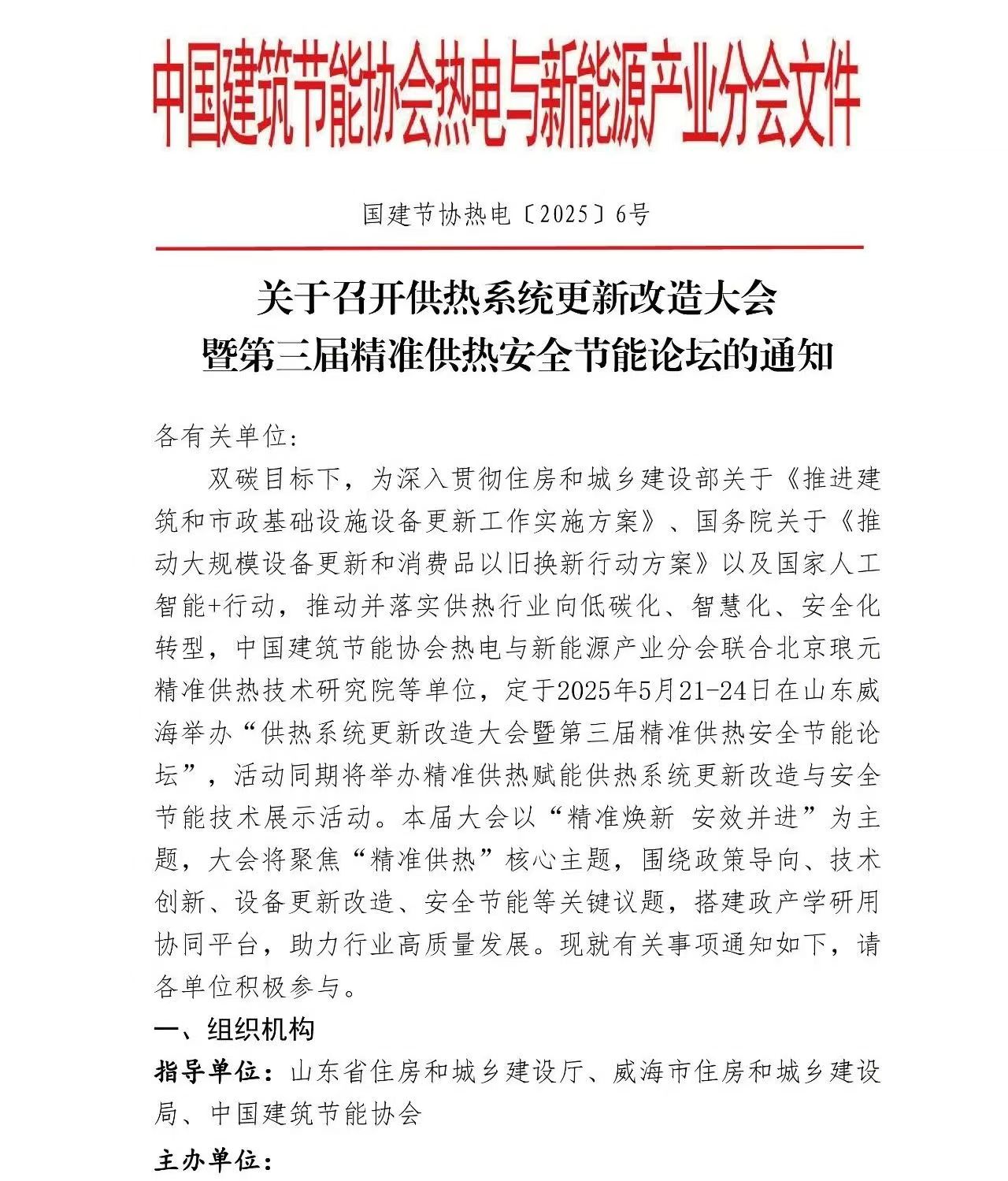 中国建筑节能协会热电与新能源产业分会文件

国建节协热电〔2025〕6号

关于召开供热系统更新改造大会
暨第三届精准供热安全节能论坛的通知

各有关单位:

双碳目标下，为深入贯彻住房和城乡建设部关于《推进建筑和市政基础设施设备更新工作实施方案》、国务院关于《推动大规模设备更新和消费品以旧换新行动方案》以及国家人工智能+行动，推动并落实供热行业向低碳化、智慧化、安全化转型，中国建筑节能协会热电与新能源产业分会联合北京琅元精准供热技术研究院等单位，定于2025年5月21-24日在山东威海举办“供热系统更新改造大会暨第三届精准供热安全节能论坛”，活动同期将举办精准供热赋能供热系统更新改造与安全节能技术展示活动。本届大会以“精准焕新 安效并进”为主题，大会将聚焦“精准供热”核心主题，围绕政策导向、技术创新、设备更新改造、安全节能等关键议题，搭建政产学研用协同平台，助力行业高质量发展。现就有关事项通知如下，请各单位积极参与。

一、组织机构

指导单位：山东省住房和城乡建设厅、威海市住房和城乡建设局、中国建筑节能协会

主办单位：